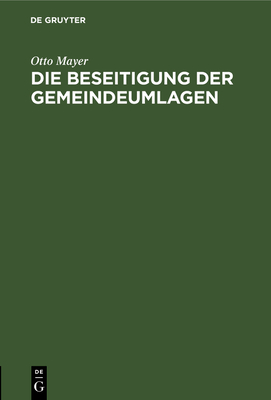 DE GRUYTER

Otto Mayer
DIE BESEITIGUNG DER GEMEINDEUMLAGEN

DE
G